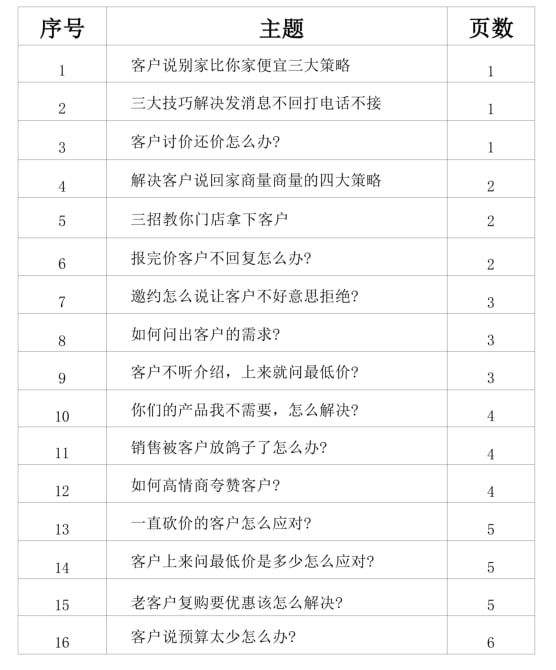 | 序号 | 主题 | 页数 |
|---|---|---|
| 1 | 客户说别家比你家便宜三大策略 | 1 |
| 2 | 三大技巧解决发消息不回打电话不接 | 1 |
| 3 | 客户讨价还价怎么办? | 1 |
| 4 | 解决客户说回家商量商量的四大策略 | 2 |
| 5 | 三招教你门店拿下客户 | 2 |
| 6 | 报完价客户不回复怎么办? | 2 |
| 7 | 邀约怎么说让客户不好意思拒绝? | 3 |
| 8 | 如何问出客户的需求? | 3 |
| 9 | 客户不听介绍，上来就问最低价? | 3 |
| 10 | 你们的产品我不需要，怎么解决? | 4 |
| 11 | 销售被客户放鸽子了怎么办? | 4 |
| 12 | 如何高情商夸赞客户? | 4 |
| 13 | 一直砍价的客户怎么应对? | 5 |
| 14 | 客户上来问最低价是多少怎么应对? | 5 |
| 15 | 老客户复购要优惠该怎么解决? | 5 |
| 16 | 客户说预算太少怎么办? | 6 |